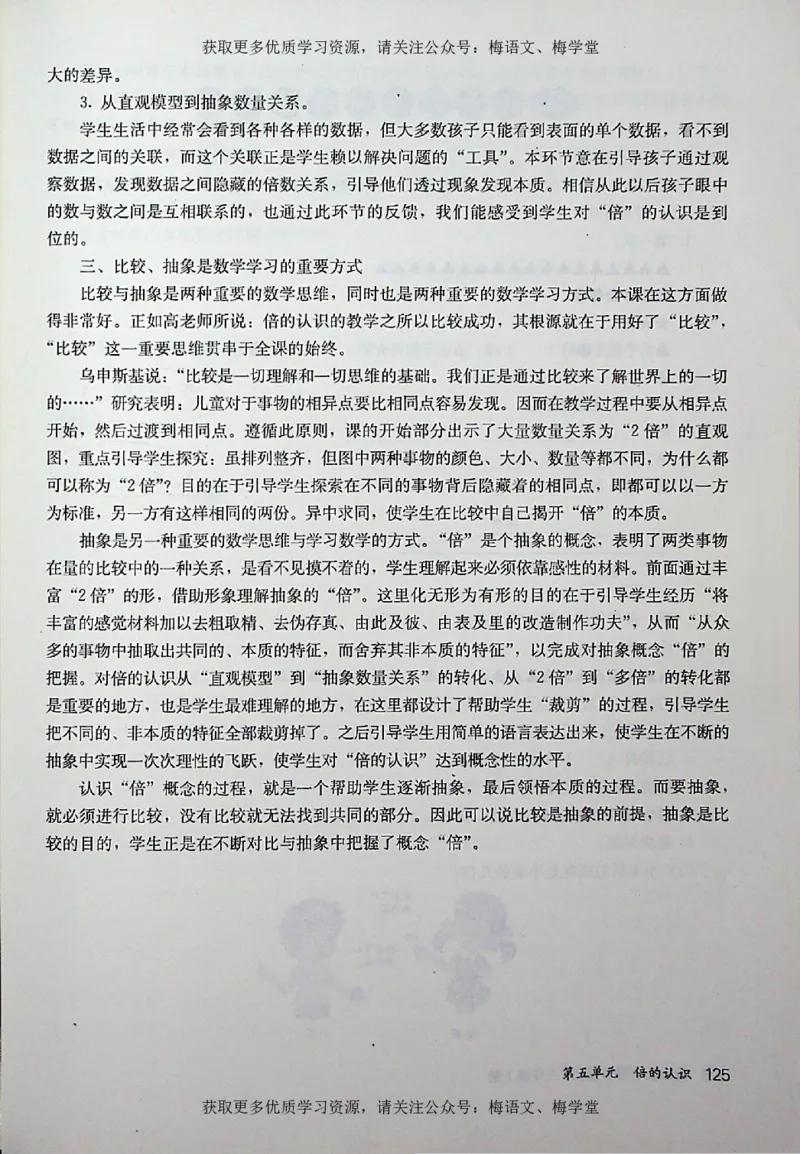 获取更多优质学习资源，请关注公众号：梅语文、梅学堂

大的差异。

3. 从直观模型到抽象数量关系。

学生生活中经常会看到各种各样的数据，但大多数孩子只能看到表面的单个数据，看不到数据之间的关联，而这个关联正是学生赖以解决问题的“工具”。本环节意在引导孩子通过观察数据，发现数据之间隐藏的倍数关系，引导他们透过现象发现本质。相信从此以后孩子眼中的数与数之间是互相联系的，也通过此环节的反馈，我们能感受到学生对“倍”的认识是到位的。

三、比较、抽象是数学学习的重要方式

比较与抽象是两种重要的数学思维，同时也是两种重要的数学学习方式。本课在这方面做得非常好。正如高老师所说：倍的认识的教学之所以比较成功，其根源就在于用好了“比较”，“比较”这一重要思维贯串于全课的始终。

乌申斯基说：“比较是一切理解和一切思维的基础。我们正是通过比较来了解世界上的一切的……”研究表明：儿童对于事物的相异点要比相同点容易发现。因而在教学过程中要从相异点开始，然后过渡到相同点。遵循此原则，课的开始部分出示了大量数量关系为“2倍”的直观图，重点引导学生探究：虽排列整齐，但图中两种事物的颜色、大小、数量等都不同，为什么都可以称为“2倍”？目的在于引导学生探索在不同的事物背后隐藏着的相同点，即都可以以一方为标准，另一方有这样相同的两份。异中求同，使学生在比较中自己揭开“倍”的本质。

抽象是另一种重要的数学思维与学习数学的方式。“倍”是个抽象的概念，表明了两类事物在量的比较中的一种关系，是看不见摸不着的，学生理解起来必须依靠感性的材料。前面通过丰富“2倍”的形，借助形象理解抽象的“倍”。这里化无形为有形的目的在于引导学生经历“将丰富的感觉材料加以去粗取精、去伪存真、由此及彼、由表及里的改造制作功夫”，从而“从众多的事物中抽取出共同的、本质的特征，而舍弃其非本质的特征”，以完成对抽象概念“倍”的把握。对倍的认识从“直观模型”到“抽象数量关系”的转化、从“2倍”到“多倍”的转化都是重要的地方，也是学生最难理解的地方，在这里都设计了帮助学生“裁剪”的过程，引导学生把不同的、非本质的特征全部裁剪掉了。之后引导学生用简单的语言表达出来，使学生在不断的抽象中实现一次次理性的飞跃，使学生对“倍的认识”达到概念性的水平。

认识“倍”概念的过程，就是一个帮助学生逐渐抽象，最后领悟本质的过程。而要抽象，就必须进行比较，没有比较就无法找到共同的部分。因此可以说比较是抽象的前提，抽象是比较的目的，学生正是在不断对比与抽象中把握了概念“倍”。

第五单元　倍的认识　125

获取更多优质学习资源，请关注公众号：梅语文、梅学堂